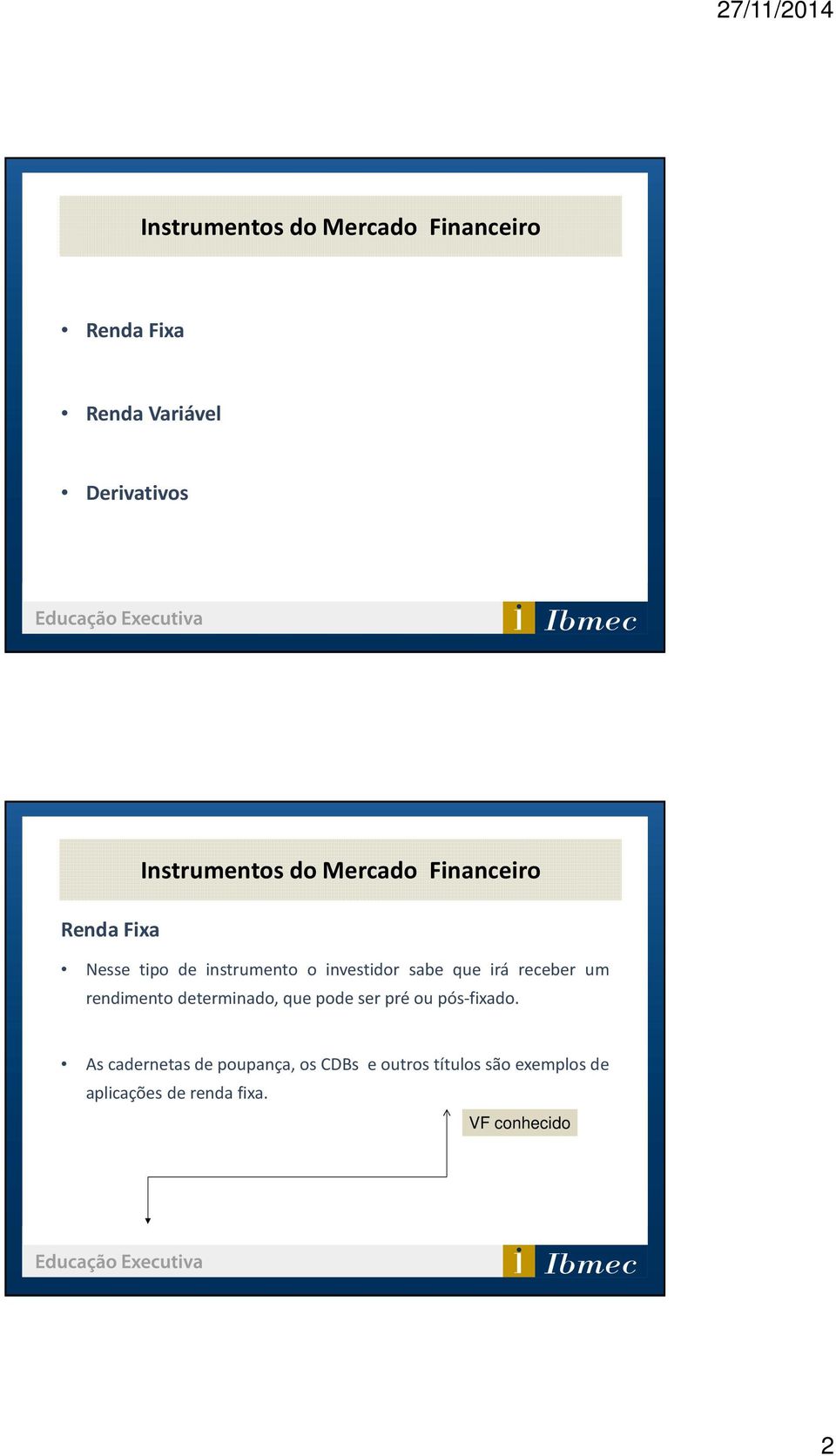 27/11/2014

Instrumentos do Mercado Financeiro

• Renda Fixa

• Renda Variável

• Derivativos

Educação Executiva

i Ibmec

Instrumentos do Mercado Financeiro

Renda Fixa

• Nesse tipo de instrumento o investidor sabe que irá receber um rendimento determinado, que pode ser pré ou pós-fixado.

• As cadernetas de poupança, os CDBs e outros títulos são exemplos de aplicações de renda fixa.

VF conhecido

Educação Executiva

i Ibmec

2